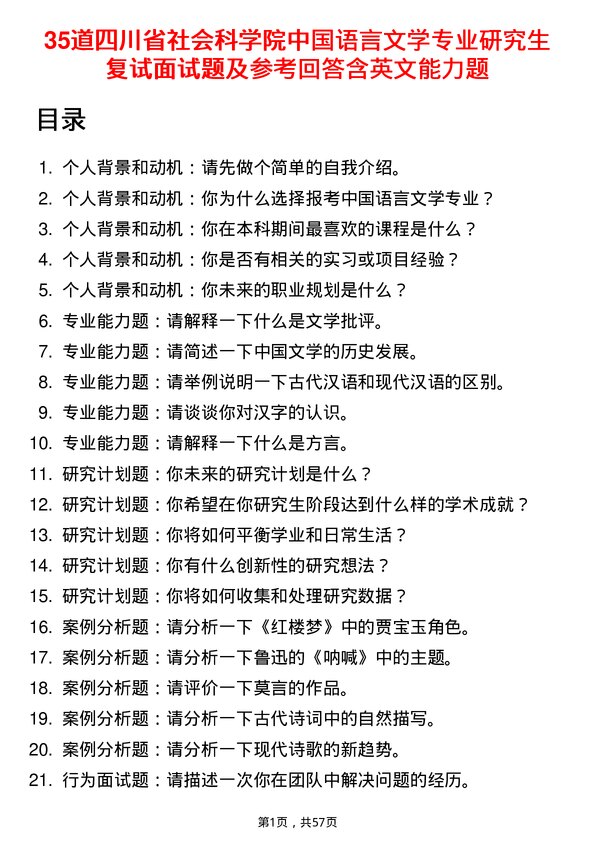 35道四川省社会科学院中国语言文学专业研究生复试面试题及参考回答含英文能力题

目录

1. 个人背景和动机：请先做个简单的自我介绍。
2. 个人背景和动机：你为什么选择报考中国语言文学专业？
3. 个人背景和动机：你在本科期间最喜欢的课程是什么？
4. 个人背景和动机：你是否有相关的实习或项目经验？
5. 个人背景和动机：你未来的职业规划是什么？
6. 专业能力题：请解释一下什么是文学批评。
7. 专业能力题：请简述一下中国文学的历史发展。
8. 专业能力题：请举例说明一下古代汉语和现代汉语的区别。
9. 专业能力题：请谈谈你对汉字的认识。
10. 专业能力题：请解释一下什么是方言。
11. 研究计划题：你未来的研究计划是什么？
12. 研究计划题：你希望在你研究生阶段达到什么样的学术成就？
13. 研究计划题：你将如何平衡学业和日常生活？
14. 研究计划题：你有什么创新性的研究想法？
15. 研究计划题：你将如何收集和处理研究数据？
16. 案例分析题：请分析一下《红楼梦》中的贾宝玉角色。
17. 案例分析题：请分析一下鲁迅的《呐喊》中的主题。
18. 案例分析题：请评价一下莫言的作品。
19. 案例分析题：请分析一下古代诗词中的自然描写。
20. 案例分析题：请分析一下现代诗歌的新趋势。
21. 行为面试题：请描述一次你在团队中解决问题的经历。

第1页，共57页